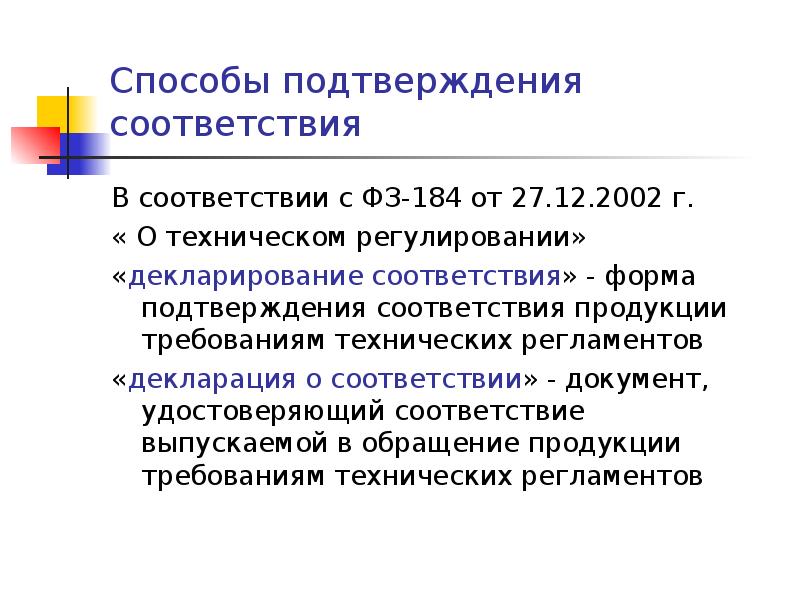 Способы подтверждения соответствия

В соответствии с ФЗ-184 от 27.12.2002 г.

« О техническом регулировании»

«декларирование соответствия» - форма подтверждения соответствия продукции требованиям технических регламентов

«декларация о соответствии» - документ, удостоверяющий соответствие выпускаемой в обращение продукции требованиям технических регламентов